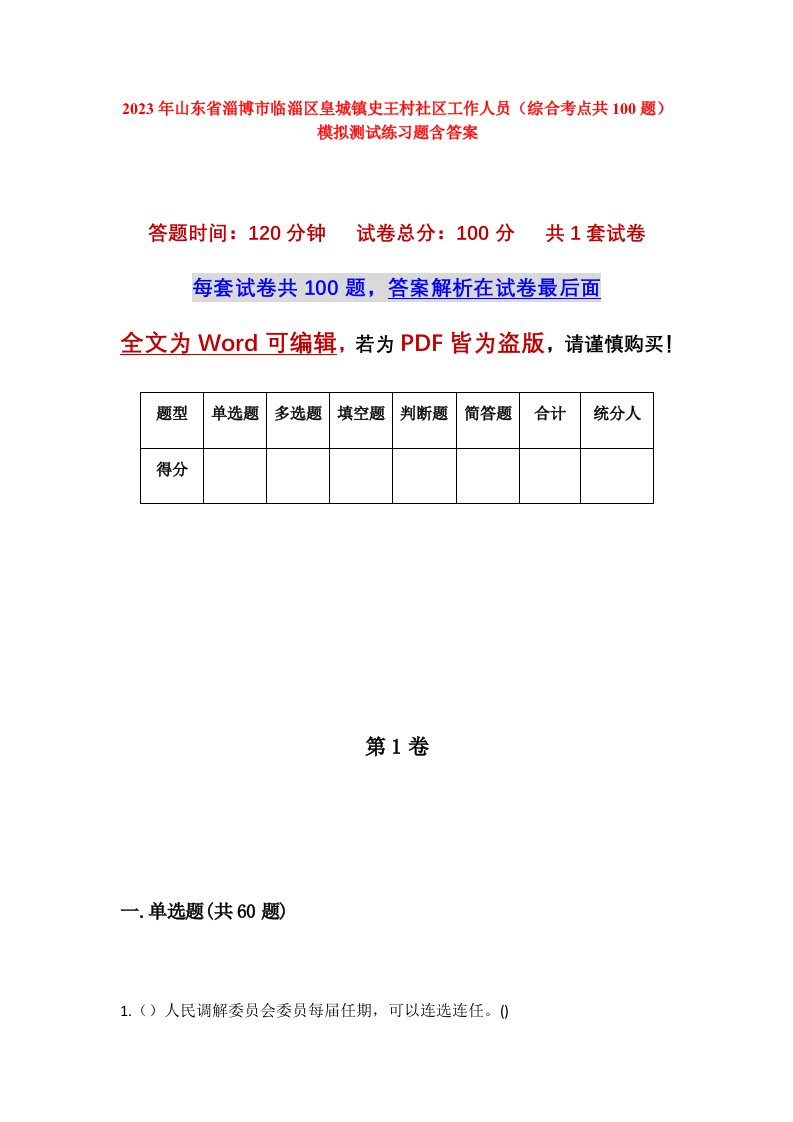 2023年山东省淄博市临淄区皇城镇史王村社区工作人员（综合考点共100题）模拟测试练习题含答案

答题时间：120分钟　试卷总分：100分　共1套试卷

每套试卷共100题，答案解析在试卷最后面

全文为Word可编辑，若为PDF皆为盗版，请谨慎购买！

| 题型 | 单选题 | 多选题 | 填空题 | 判断题 | 简答题 | 合计 | 统分人 |
|---|---|---|---|---|---|---|---|
| 得分 |  |  |  |  |  |  |  |

第1卷

一.单选题(共60题)

1.（）人民调解委员会委员每届任期，可以连选连任。()